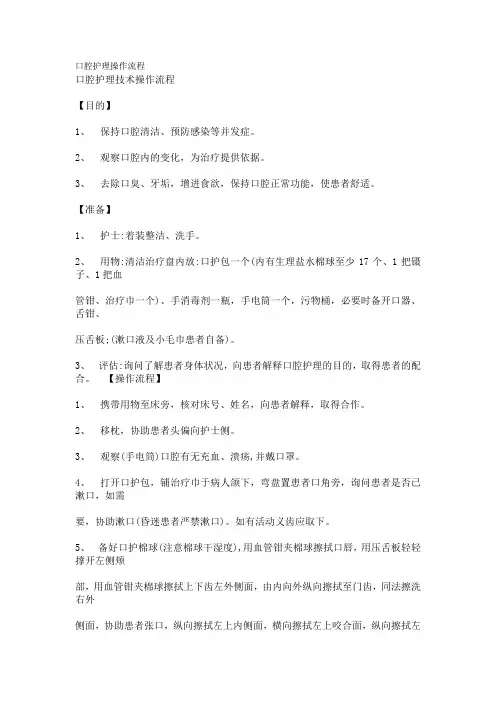 口腔护理操作流程
口腔护理技术操作流程

【目的】

1、 保持口腔清洁、预防感染等并发症。

2、 观察口腔内的变化，为治疗提供依据。

3、 去除口臭、牙垢，增进食欲，保持口腔正常功能，使患者舒适。

【准备】

1、 护士:着装整洁、洗手。

2、 用物:清洁治疗盘内放:口护包一个(内有生理盐水棉球至少 17 个、1 把镊子、1 把血

管钳、治疗巾一个)、手消毒剂一瓶，手电筒一个，污物桶，必要时备开口器、舌钳、

压舌板;(漱口液及小毛巾患者自备)。

3、 评估:询问了解患者身体状况，向患者解释口腔护理的目的，取得患者的配合。 【操作流程】

1、 携带用物至床旁，核对床号、姓名，向患者解释，取得合作。

2、 移枕，协助患者头偏向护士侧。

3、 观察(手电筒)口腔有无充血、溃疡,并戴口罩。

4、 打开口护包，铺治疗巾于病人颌下，弯盘置患者口角旁，询问患者是否已漱口，如需

要，协助漱口(昏迷患者严禁漱口)。如有活动义齿应取下。

5、 备好口护棉球(注意棉球干湿度),用血管钳夹棉球擦拭口唇，用压舌板轻轻撑开左侧颊

部，用血管钳夹棉球擦拭上下齿左外侧面，由内向外纵向擦拭至门齿，同法擦洗右外

侧面，协助患者张口，纵向擦拭左上内侧面，横向擦拭左上咬合面，纵向擦拭左